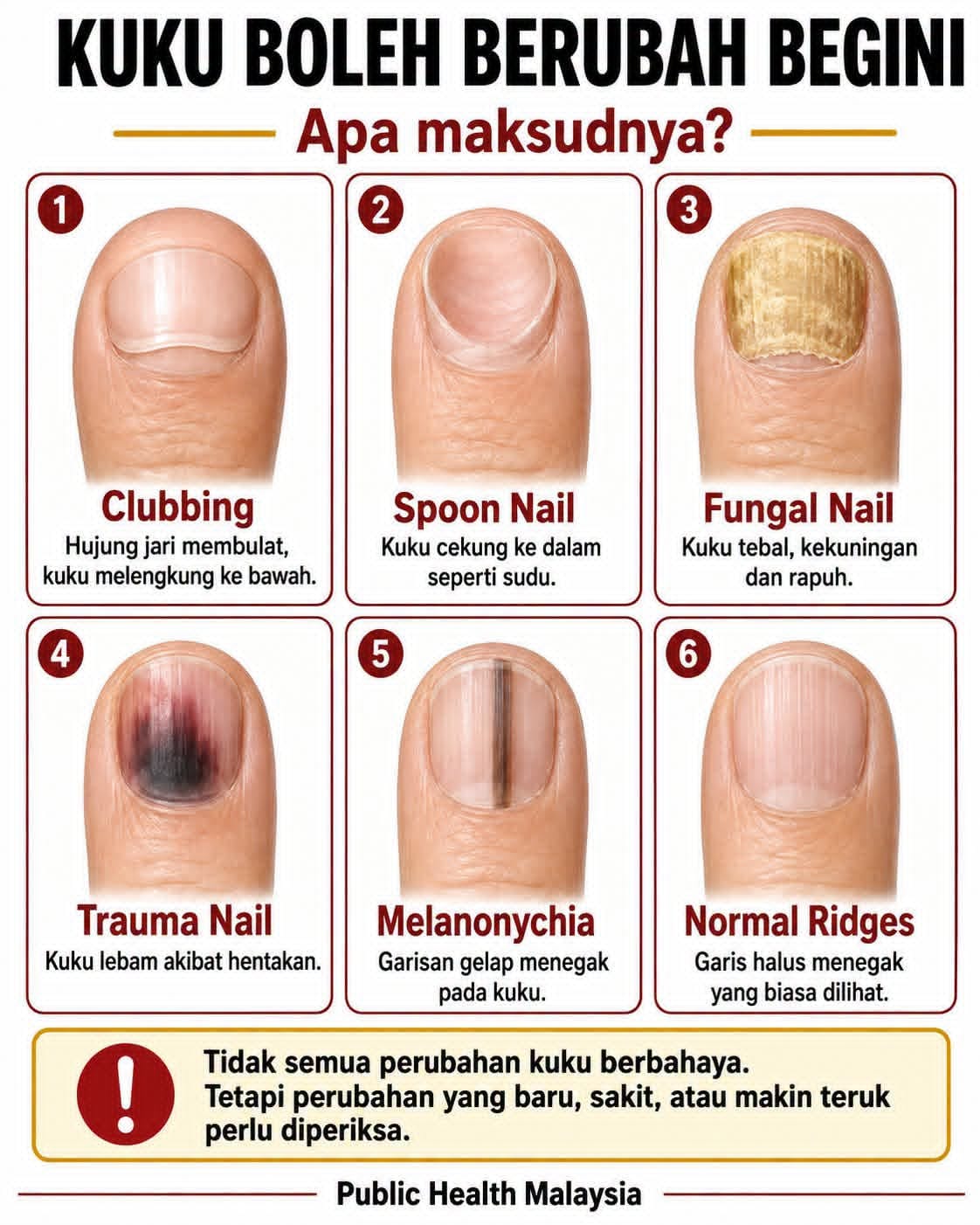 KUKU BOLEH BERUBAH BEGINI

Apa maksudnya?

1

Clubbing

Hujung jari membulat, kuku melengkung ke bawah.

2

Spoon Nail

Kuku cekung ke dalam seperti sudu.

3

Fungal Nail

Kuku tebal, kekuningan dan rapuh.

4

Trauma Nail

Kuku lebam akibat hentakan.

5

Melanonychia

Garisan gelap menegak pada kuku.

6

Normal Ridges

Garis halus menegak yang biasa dilihat.

!

Tidak semua perubahan kuku berbahaya. Tetapi perubahan yang baru, sakit, atau makin teruk perlu diperiksa.

Public Health Malaysia